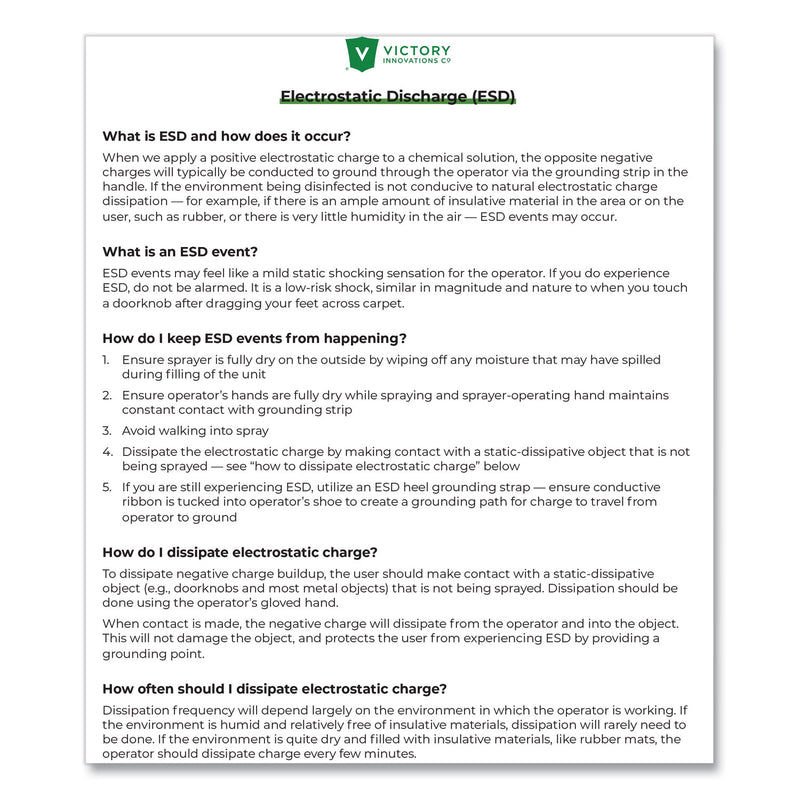 V VICTORY INNOVATIONS Co

Electrostatic Discharge (ESD)

What is ESD and how does it occur?

When we apply a positive electrostatic charge to a chemical solution, the opposite negative charges will typically be conducted to ground through the operator via the grounding strip in the handle. If the environment being disinfected is not conducive to natural electrostatic charge dissipation — for example, if there is an ample amount of insulative material in the area or on the user, such as rubber, or there is very little humidity in the air — ESD events may occur.

What is an ESD event?

ESD events may feel like a mild static shocking sensation for the operator. If you do experience ESD, do not be alarmed. It is a low-risk shock, similar in magnitude and nature to when you touch a doorknob after dragging your feet across carpet.

How do I keep ESD events from happening?

1. Ensure sprayer is fully dry on the outside by wiping off any moisture that may have spilled during filling of the unit
2. Ensure operator's hands are fully dry while spraying and sprayer-operating hand maintains constant contact with grounding strip
3. Avoid walking into spray
4. Dissipate the electrostatic charge by making contact with a static-dissipative object that is not being sprayed — see "how to dissipate electrostatic charge" below
5. If you are still experiencing ESD, utilize an ESD heel grounding strap — ensure conductive ribbon is tucked into operator's shoe to create a grounding path for charge to travel from operator to ground

How do I dissipate electrostatic charge?

To dissipate negative charge buildup, the user should make contact with a static-dissipative object (e.g., doorknobs and most metal objects) that is not being sprayed. Dissipation should be done using the operator's gloved hand.

When contact is made, the negative charge will dissipate from the operator and into the object. This will not damage the object, and protects the user from experiencing ESD by providing a grounding point.

How often should I dissipate electrostatic charge?

Dissipation frequency will depend largely on the environment in which the operator is working. If the environment is humid and relatively free of insulative materials, dissipation will rarely need to be done. If the environment is quite dry and filled with insulative materials, like rubber mats, the operator should dissipate charge every few minutes.